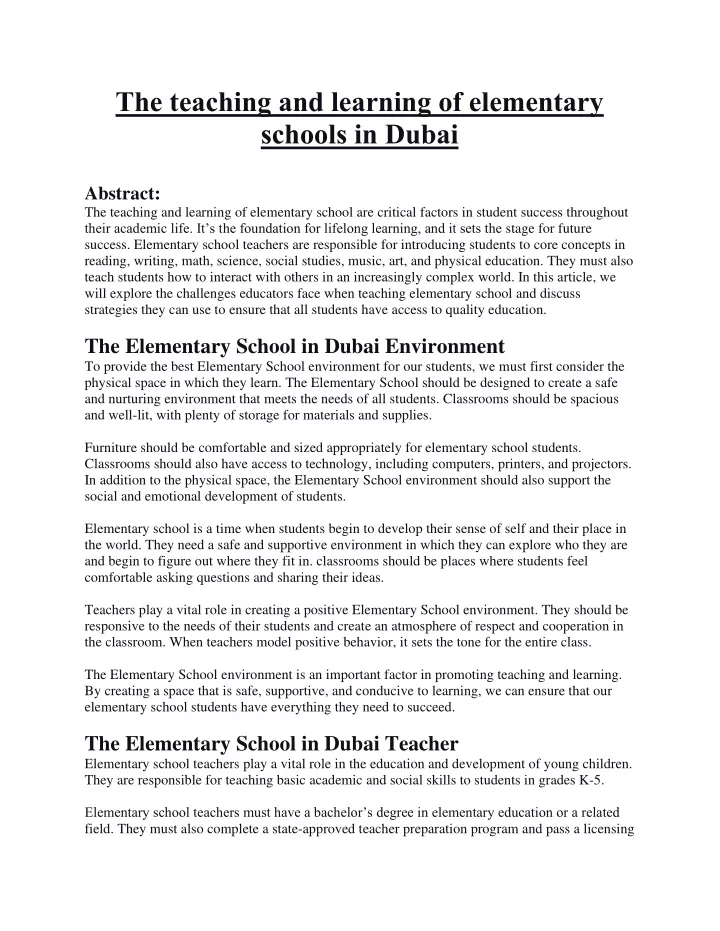 The teaching and learning of elementary schools in Dubai

Abstract:
The teaching and learning of elementary school are critical factors in student success throughout their academic life. It's the foundation for lifelong learning, and it sets the stage for future success. Elementary school teachers are responsible for introducing students to core concepts in reading, writing, math, science, social studies, music, art, and physical education. They must also teach students how to interact with others in an increasingly complex world. In this article, we will explore the challenges educators face when teaching elementary school and discuss strategies they can use to ensure that all students have access to quality education.

The Elementary School in Dubai Environment
To provide the best Elementary School environment for our students, we must first consider the physical space in which they learn. The Elementary School should be designed to create a safe and nurturing environment that meets the needs of all students. Classrooms should be spacious and well-lit, with plenty of storage for materials and supplies.

Furniture should be comfortable and sized appropriately for elementary school students. Classrooms should also have access to technology, including computers, printers, and projectors. In addition to the physical space, the Elementary School environment should also support the social and emotional development of students.

Elementary school is a time when students begin to develop their sense of self and their place in the world. They need a safe and supportive environment in which they can explore who they are and begin to figure out where they fit in. classrooms should be places where students feel comfortable asking questions and sharing their ideas.

Teachers play a vital role in creating a positive Elementary School environment. They should be responsive to the needs of their students and create an atmosphere of respect and cooperation in the classroom. When teachers model positive behavior, it sets the tone for the entire class.

The Elementary School environment is an important factor in promoting teaching and learning. By creating a space that is safe, supportive, and conducive to learning, we can ensure that our elementary school students have everything they need to succeed.

The Elementary School in Dubai Teacher
Elementary school teachers play a vital role in the education and development of young children. They are responsible for teaching basic academic and social skills to students in grades K-5.

Elementary school teachers must have a bachelor's degree in elementary education or a related field. They must also complete a state-approved teacher preparation program and pass a licensing